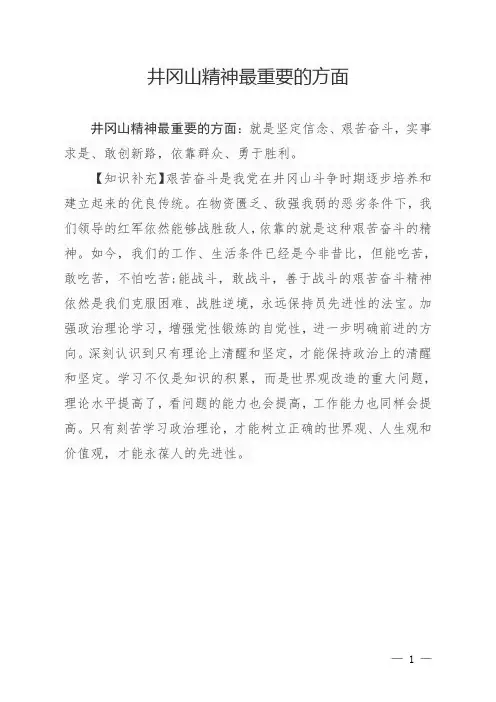 井冈山精神最重要的方面

井冈山精神最重要的方面：就是坚定信念、艰苦奋斗，实事求是、敢创新路，依靠群众、勇于胜利。

【知识补充】艰苦奋斗是我党在井冈山斗争时期逐步培养和建立起来的优良传统。在物资匮乏、敌强我弱的恶劣条件下，我们领导的红军依然能够战胜敌人，依靠的就是这种艰苦奋斗的精神。如今，我们的工作、生活条件已经是今非昔比，但能吃苦，敢吃苦，不怕吃苦;能战斗，敢战斗，善于战斗的艰苦奋斗精神依然是我们克服困难、战胜逆境，永远保持员先进性的法宝。加强政治理论学习，增强党性锻炼的自觉性，进一步明确前进的方向。深刻认识到只有理论上清醒和坚定，才能保持政治上的清醒和坚定。学习不仅是知识的积累，而是世界观改造的重大问题，理论水平提高了，看问题的能力也会提高，工作能力也同样会提高。只有刻苦学习政治理论，才能树立正确的世界观、人生观和价值观，才能永葆人的先进性。

— 1 —